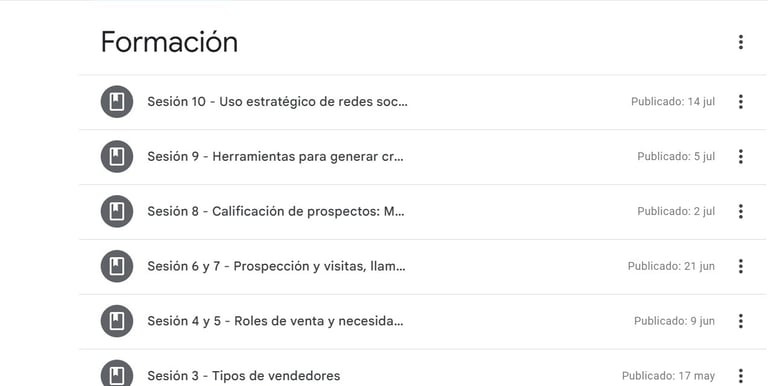 Formación

Sesión 10 - Uso estratégico de redes soc... Publicado: 14 jul

Sesión 9 - Herramientas para generar cr... Publicado: 5 jul

Sesión 8 - Calificación de prospectos: M... Publicado: 2 jul

Sesión 6 y 7 - Prospección y visitas, llam... Publicado: 21 jun

Sesión 4 y 5 - Roles de venta y necesida... Publicado: 9 jun

Sesión 3 - Tipos de vendedores Publicado: 17 may